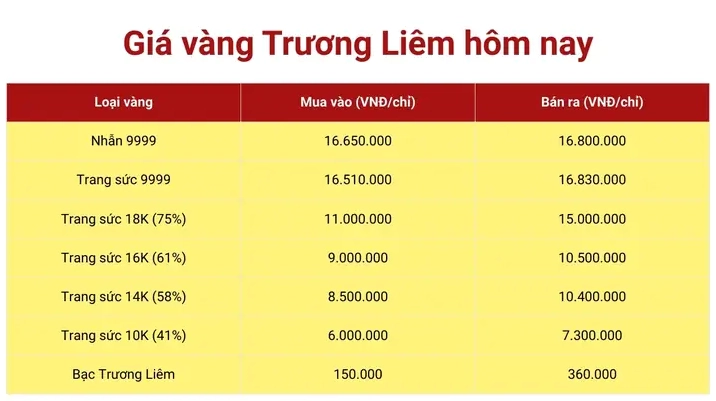 Giá vàng Trương Liêm hôm nay

| Loại vàng | Mua vào (VNĐ/chỉ) | Bán ra (VNĐ/chỉ) |
|---|---|---|
| Nhẫn 9999 | 16.650.000 | 16.800.000 |
| Trang sức 9999 | 16.510.000 | 16.830.000 |
| Trang sức 18K (75%) | 11.000.000 | 15.000.000 |
| Trang sức 16K (61%) | 9.000.000 | 10.500.000 |
| Trang sức 14K (58%) | 8.500.000 | 10.400.000 |
| Trang sức 10K (41%) | 6.000.000 | 7.300.000 |
| Bạc Trương Liêm | 150.000 | 360.000 |